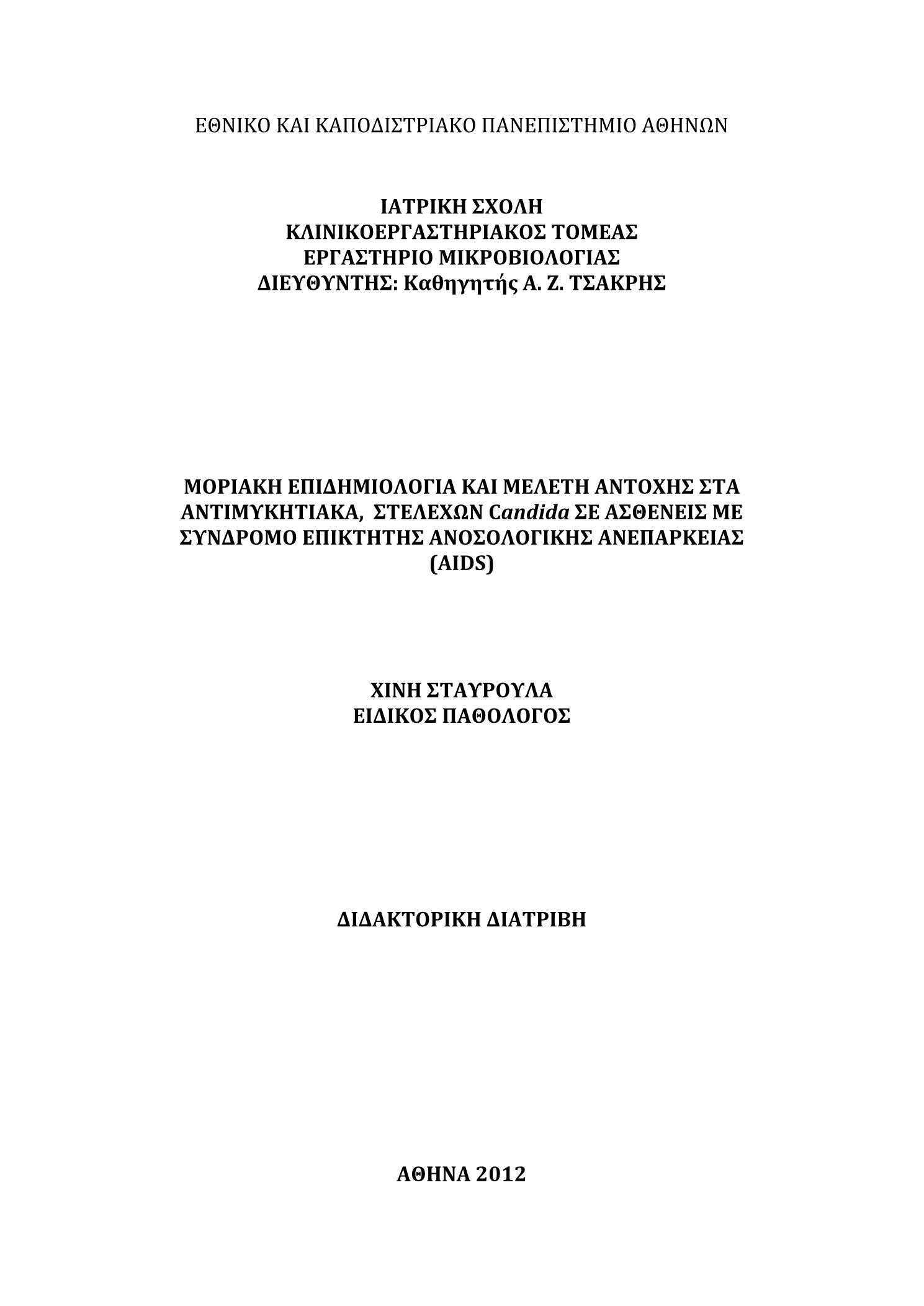 ΕΘΝΙΚΟ ΚΑΙ ΚΑΠΟΔΙΣΤΡΙΑΚΟ ΠΑΝΕΠΙΣΤΗΜΙΟ ΑΘΗΝΩΝ

ΙΑΤΡΙΚΗ ΣΧΟΛΗ
ΚΛΙΝΙΚΟΕΡΓΑΣΤΗΡΙΑΚΟΣ ΤΟΜΕΑΣ
ΕΡΓΑΣΤΗΡΙΟ ΜΙΚΡΟΒΙΟΛΟΓΙΑΣ
ΔΙΕΥΘΥΝΤΗΣ: Καθηγητής Α. Ζ. ΤΣΑΚΡΗΣ

ΜΟΡΙΑΚΗ ΕΠΙΔΗΜΙΟΛΟΓΙΑ ΚΑΙ ΜΕΛΕΤΗ ΑΝΤΟΧΗΣ ΣΤΑ ΑΝΤΙΜΥΚΗΤΙΑΚΑ, ΣΤΕΛΕΧΩΝ Candida ΣΕ ΑΣΘΕΝΕΙΣ ΜΕ ΣΥΝΔΡΟΜΟ ΕΠΙΚΤΗΤΗΣ ΑΝΟΣΟΛΟΓΙΚΗΣ ΑΝΕΠΑΡΚΕΙΑΣ (AIDS)

ΧΙΝΗ ΣΤΑΥΡΟΥΛΑ
ΕΙΔΙΚΟΣ ΠΑΘΟΛΟΓΟΣ

ΔΙΔΑΚΤΟΡΙΚΗ ΔΙΑΤΡΙΒΗ

ΑΘΗΝΑ 2012